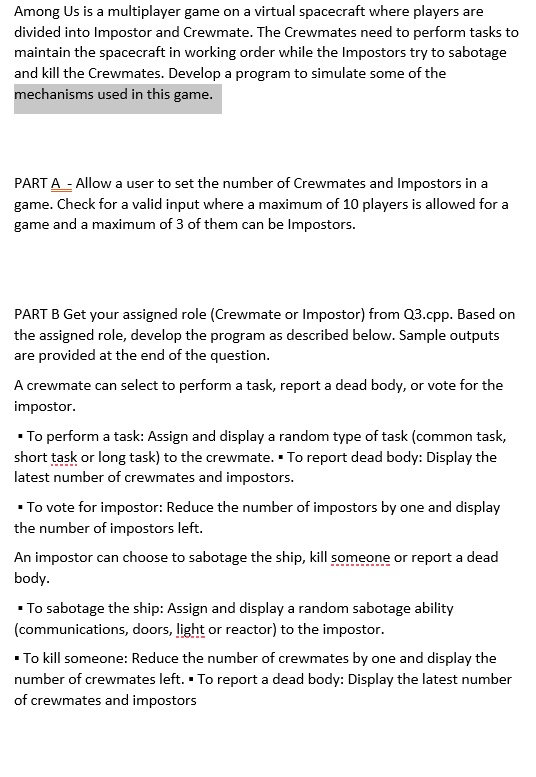 Among Us is a multiplayer game on a virtual spacecraft where players are divided into Impostor and Crewmate. The Crewmates need to perform tasks to maintain the spacecraft in working order while the Impostors try to sabotage and kill the Crewmates. Develop a program to simulate some of the mechanisms used in this game.

PART A - Allow a user to set the number of Crewmates and Impostors in a game. Check for a valid input where a maximum of 10 players is allowed for a game and a maximum of 3 of them can be Impostors.

PART B Get your assigned role (Crewmate or Impostor) from Q3.cpp. Based on the assigned role, develop the program as described below. Sample outputs are provided at the end of the question.

A crewmate can select to perform a task, report a dead body, or vote for the impostor.

▪ To perform a task: Assign and display a random type of task (common task, short task or long task) to the crewmate. ▪ To report dead body: Display the latest number of crewmates and impostors.

▪ To vote for impostor: Reduce the number of impostors by one and display the number of impostors left.

An impostor can choose to sabotage the ship, kill someone or report a dead body.

▪ To sabotage the ship: Assign and display a random sabotage ability (communications, doors, light or reactor) to the impostor.

▪ To kill someone: Reduce the number of crewmates by one and display the number of crewmates left. ▪ To report a dead body: Display the latest number of crewmates and impostors